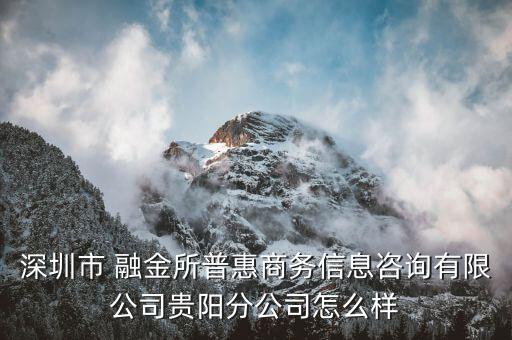 深圳市 融金所普惠商务信息咨询有限公司贵阳分公司怎么样